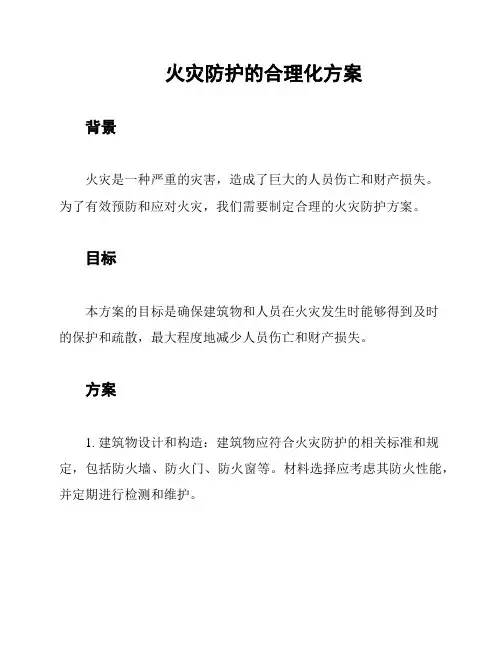 火灾防护的合理化方案

背景

火灾是一种严重的灾害，造成了巨大的人员伤亡和财产损失。为了有效预防和应对火灾，我们需要制定合理的火灾防护方案。

目标

本方案的目标是确保建筑物和人员在火灾发生时能够得到及时的保护和疏散，最大程度地减少人员伤亡和财产损失。

方案

1. 建筑物设计和构造：建筑物应符合火灾防护的相关标准和规定，包括防火墙、防火门、防火窗等。材料选择应考虑其防火性能，并定期进行检测和维护。